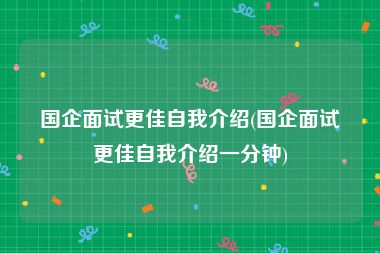 国企面试更佳自我介绍(国企面试更佳自我介绍一分钟)